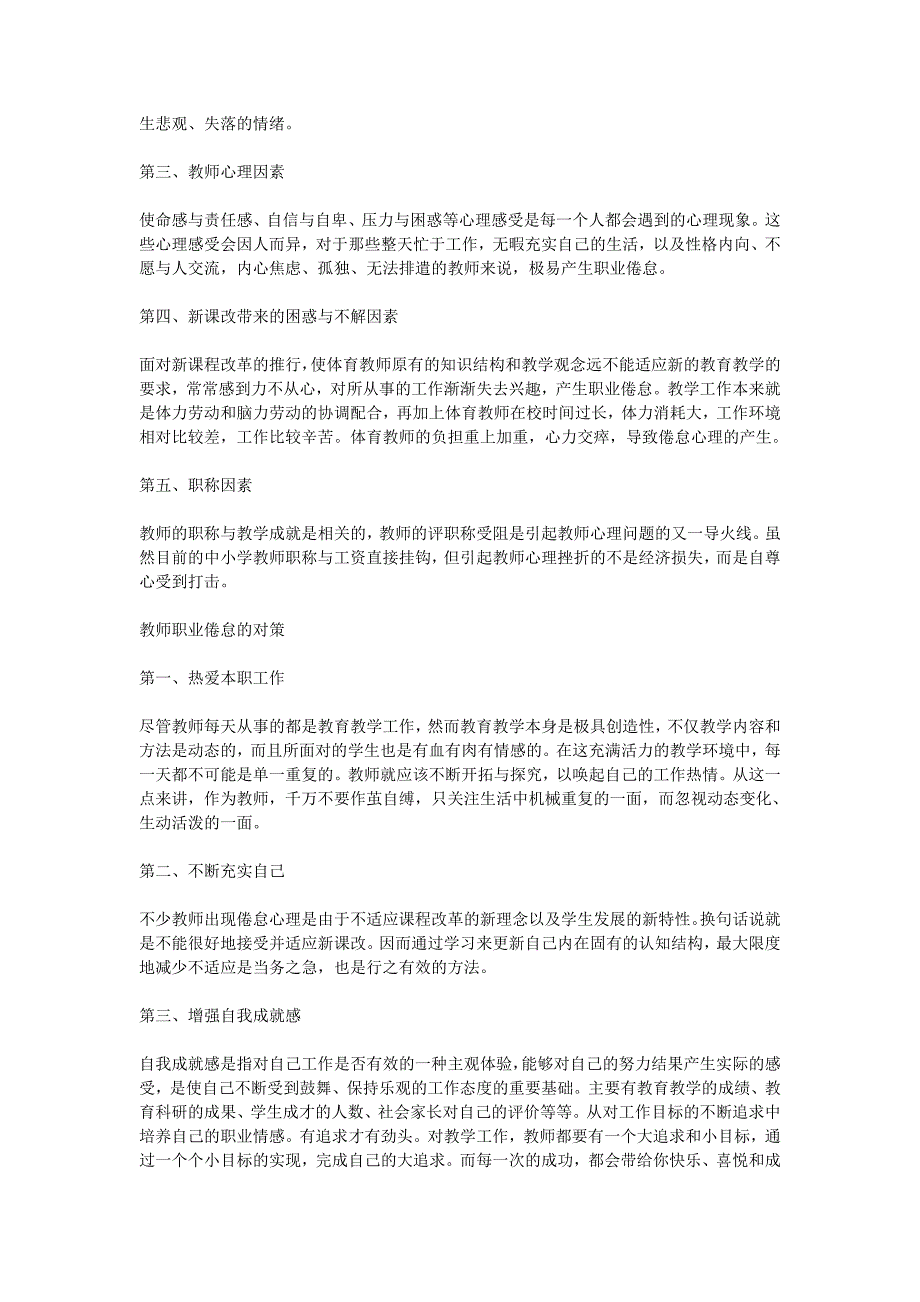 生悲观、失落的情绪。

第三、教师心理因素

使命感与责任感、自信与自卑、压力与困惑等心理感受是每一个人都会遇到的心理现象。这些心理感受会因人而异，对于那些整天忙于工作，无暇充实自己的生活，以及性格内向、不愿与人交流，内心焦虑、孤独、无法排遣的教师来说，极易产生职业倦怠。

第四、新课改带来的困惑与不解因素

面对新课程改革的推行，使体育教师原有的知识结构和教学观念远不能适应新的教育教学的要求，常常感到力不从心，对所从事的工作渐渐失去兴趣，产生职业倦怠。教学工作本来就是体力劳动和脑力劳动的协调配合，再加上体育教师在校时间过长，体力消耗大，工作环境相对比较差，工作比较辛苦。体育教师的负担重上加重，心力交瘁，导致倦怠心理的产生。

第五、职称因素

教师的职称与教学成就是相关的，教师的评职称受阻是引起教师心理问题的又一导火线。虽然目前的中小学教师职称与工资直接挂钩，但引起教师心理挫折的不是经济损失，而是自尊心受到打击。

教师职业倦怠的对策

第一、热爱本职工作

尽管教师每天从事的都是教育教学工作，然而教育教学本身是极具创造性，不仅教学内容和方法是动态的，而且所面对的学生也是有血有肉有情感的。在这充满活力的教学环境中，每一天都不可能是单一重复的。教师就应该不断开拓与探究，以唤起自己的工作热情。从这一点来讲，作为教师，千万不要作茧自缚，只关注生活中机械重复的一面，而忽视动态变化、生动活泼的一面。

第二、不断充实自己

不少教师出现倦怠心理是由于不适应课程改革的新理念以及学生发展的新特性。换句话说就是不能很好地接受并适应新课改。因而通过学习来更新自己内在固有的认知结构，最大限度地减少不适应是当务之急，也是行之有效的方法。

第三、增强自我成就感

自我成就感是指对自己工作是否有效的一种主观体验，能够对自己的努力结果产生实际的感受，是使自己不断受到鼓舞、保持乐观的工作态度的重要基础。主要有教育教学的成绩、教育科研的成果、学生成才的人数、社会家长对自己的评价等等。从对工作目标的不断追求中培养自己的职业情感。有追求才有劲头。对教学工作，教师都要有一个大追求和小目标，通过一个个小目标的实现，完成自己的大追求。而每一次的成功，都会带给你快乐、喜悦和成